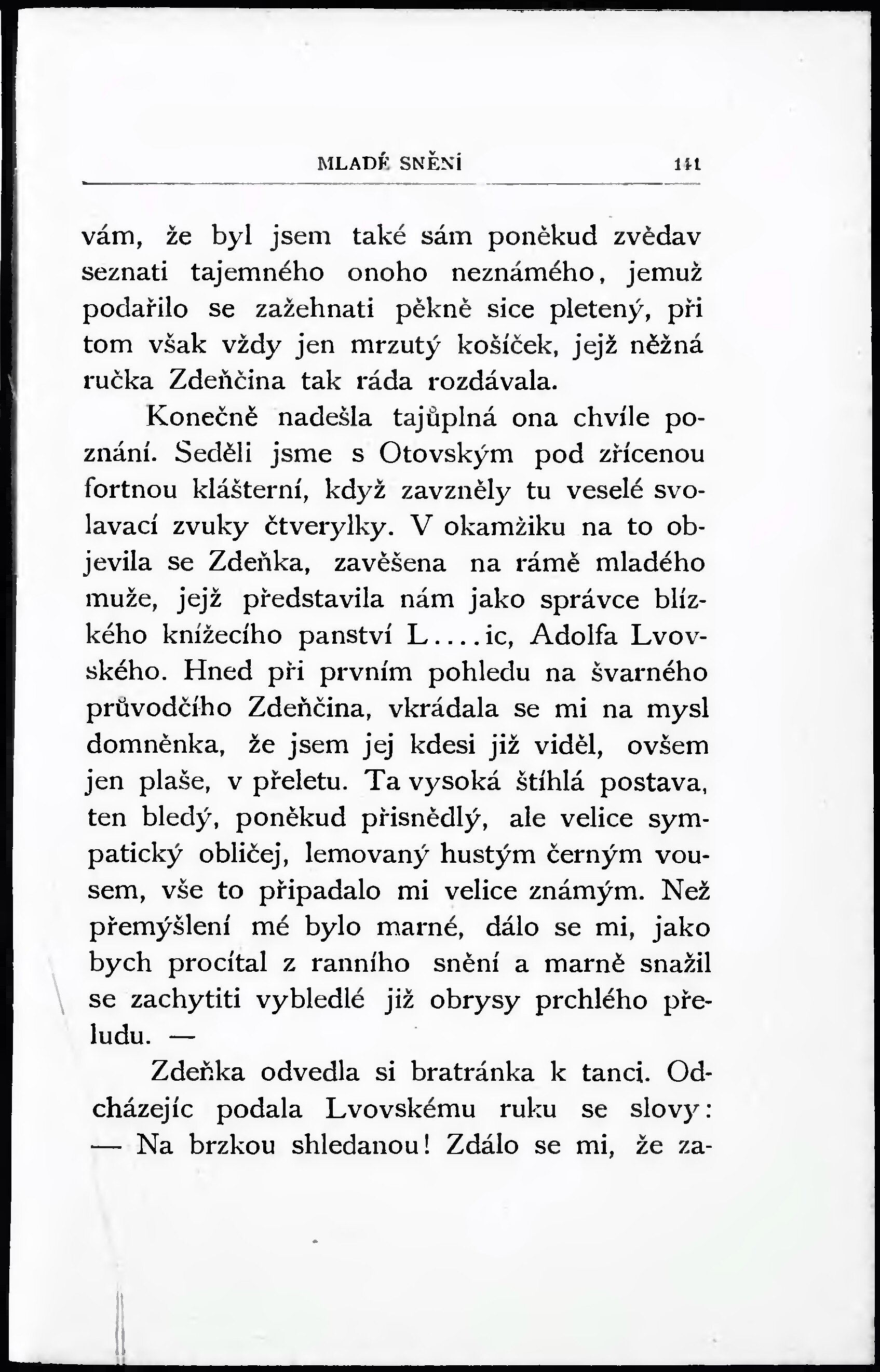 MLADÉ SNĚNÍ 141

vám, že byl jsem také sám poněkud zvědav seznati tajemného onoho neznámého, jemuž podařilo se zažehnati pěkně sice pletený, při tom však vždy jen mrzutý košíček, jejž něžná ručka Zdeňčina tak ráda rozdávala.

Konečně nadešla tajůplná ona chvíle poznání. Seděli jsme s Otovským pod zřícenou fortnou klášterní, když zavzněly tu veselé svolavací zvuky čtverylky. V okamžiku na to objevila se Zdeňka, zavěšena na rámě mladého muže, jejž představila nám jako správce blízkého knížecího panství L....ic, Adolfa Lvovského. Hned při prvním pohledu na švarného průvodčího Zdeňčina, vkrádala se mi na mysl domněnka, že jsem jej kdesi již viděl, ovšem jen plaše, v přeletu. Ta vysoká štíhlá postava, ten bledý, poněkud přisnědlý, ale velice sympatický obličej, lemovaný hustým černým vousem, vše to připadalo mi velice známým. Než přemýšlení mé bylo marné, dálo se mi, jako bych procítal z ranního snění a marně snažil se zachytiti vybledlé již obrysy prchlého přeludu. —

Zdeňka odvedla si bratránka k tanci. Odcházejíc podala Lvovskému ruku se slovy: — Na brzkou shledanou! Zdálo se mi, že za-